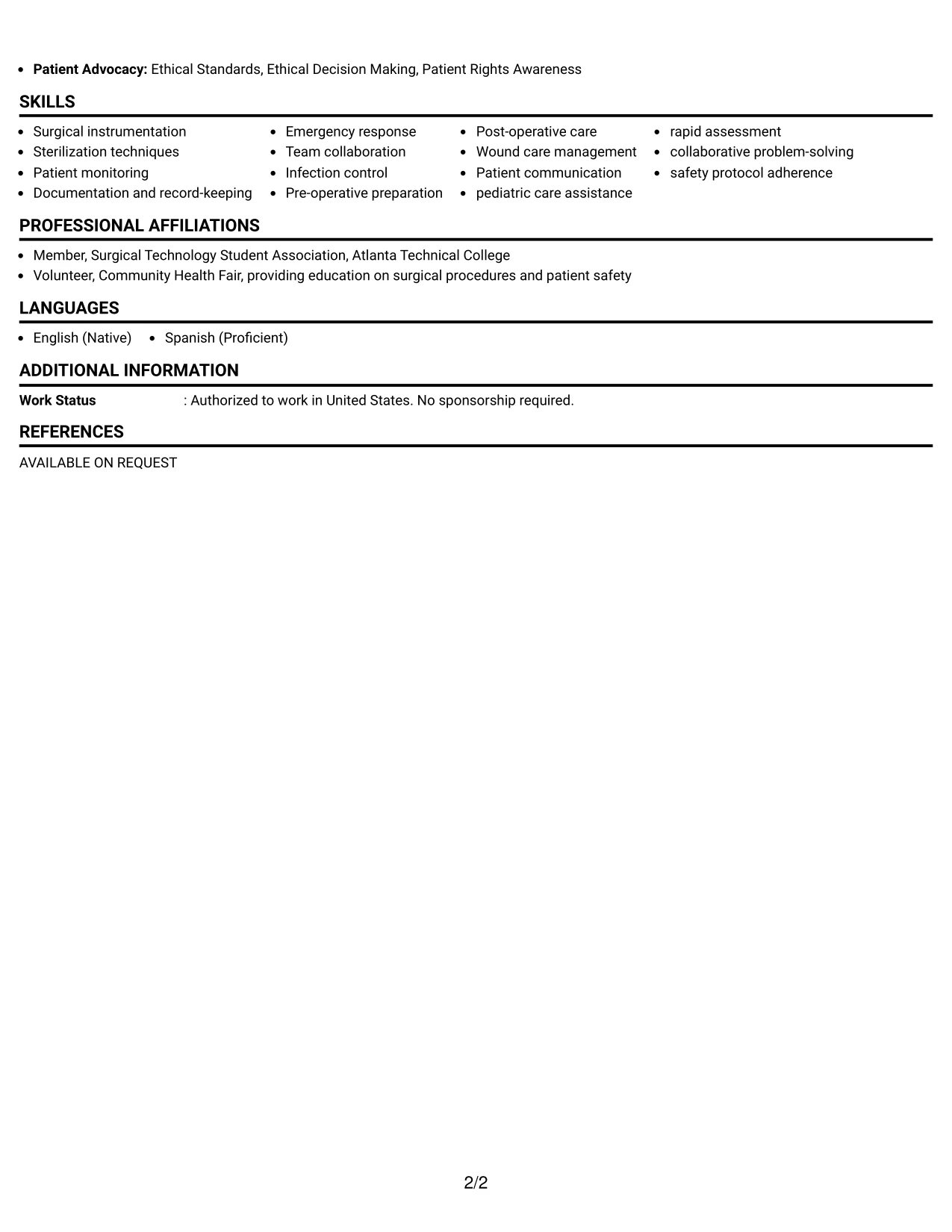 • Patient Advocacy: Ethical Standards, Ethical Decision Making, Patient Rights Awareness

SKILLS

• Surgical instrumentation
• Sterilization techniques
• Patient monitoring
• Documentation and record-keeping

• Emergency response
• Team collaboration
• Infection control
• Pre-operative preparation

• Post-operative care
• Wound care management
• Patient communication
• pediatric care assistance

• rapid assessment
• collaborative problem-solving
• safety protocol adherence

PROFESSIONAL AFFILIATIONS

• Member, Surgical Technology Student Association, Atlanta Technical College
• Volunteer, Community Health Fair, providing education on surgical procedures and patient safety

LANGUAGES

• English (Native)
• Spanish (Proficient)

ADDITIONAL INFORMATION

Work Status : Authorized to work in United States. No sponsorship required.

REFERENCES

AVAILABLE ON REQUEST

2/2